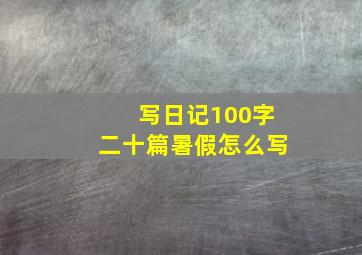 写日记100字
二十篇暑假怎么写